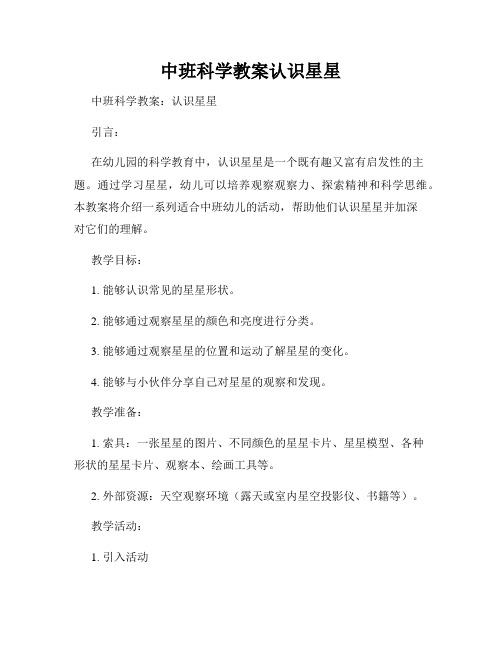 中班科学教案认识星星

中班科学教案：认识星星

引言：

在幼儿园的科学教育中，认识星星是一个既有趣又富有启发性的主题。通过学习星星，幼儿可以培养观察观察力、探索精神和科学思维。本教案将介绍一系列适合中班幼儿的活动，帮助他们认识星星并加深对它们的理解。

教学目标：

1. 能够认识常见的星星形状。

2. 能够通过观察星星的颜色和亮度进行分类。

3. 能够通过观察星星的位置和运动了解星星的变化。

4. 能够与小伙伴分享自己对星星的观察和发现。

教学准备：

1. 索具：一张星星的图片、不同颜色的星星卡片、星星模型、各种形状的星星卡片、观察本、绘画工具等。

2. 外部资源：天空观察环境（露天或室内星空投影仪、书籍等）。

教学活动：

1. 引入活动